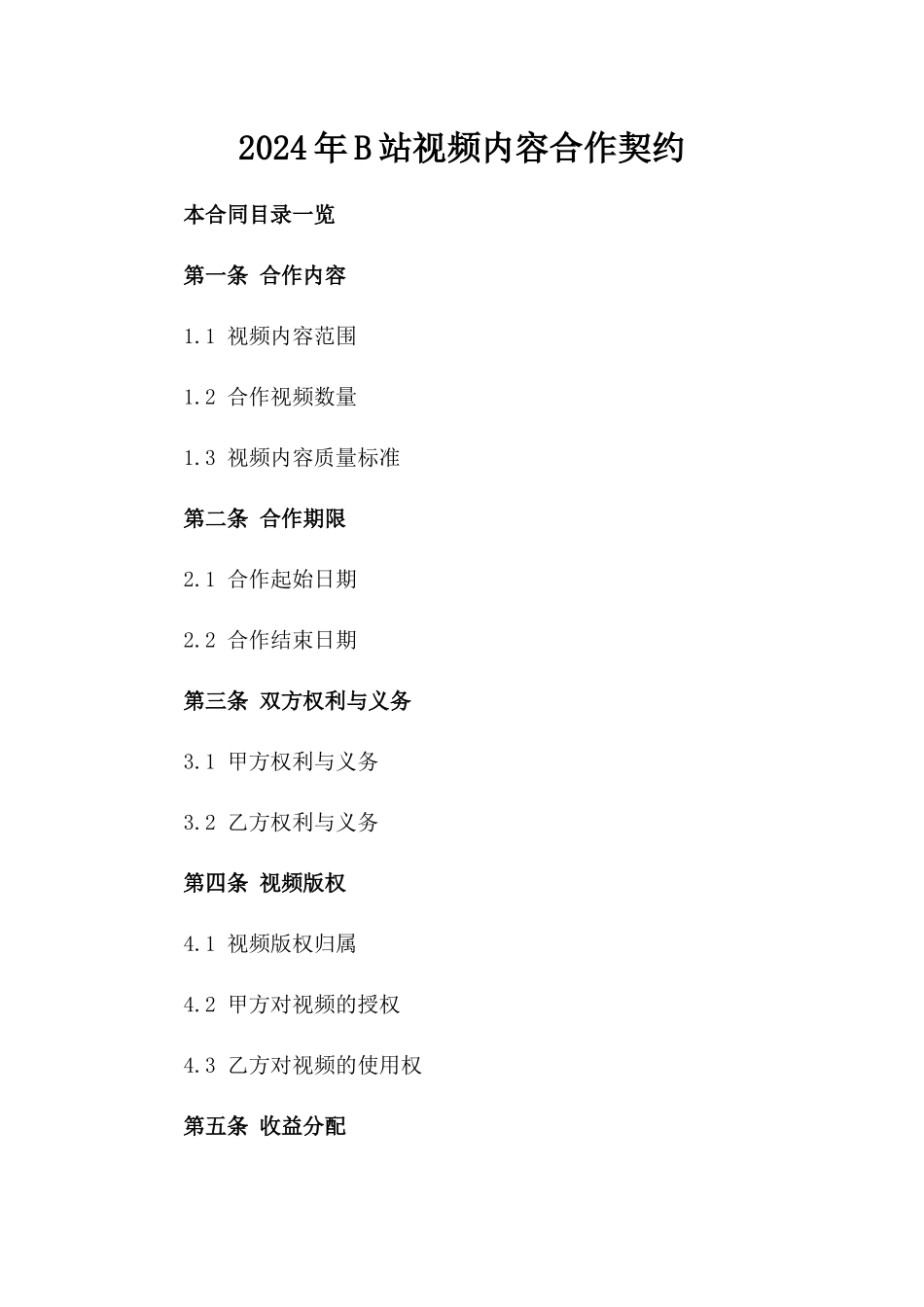 2024年B站视频内容合作契约

本合同目录一览

第一条 合作内容

1.1 视频内容范围

1.2 合作视频数量

1.3 视频内容质量标准

第二条 合作期限

2.1 合作起始日期

2.2 合作结束日期

第三条 双方权利与义务

3.1 甲方权利与义务

3.2 乙方权利与义务

第四条 视频版权

4.1 视频版权归属

4.2 甲方对视频的授权

4.3 乙方对视频的使用权

第五条 收益分配